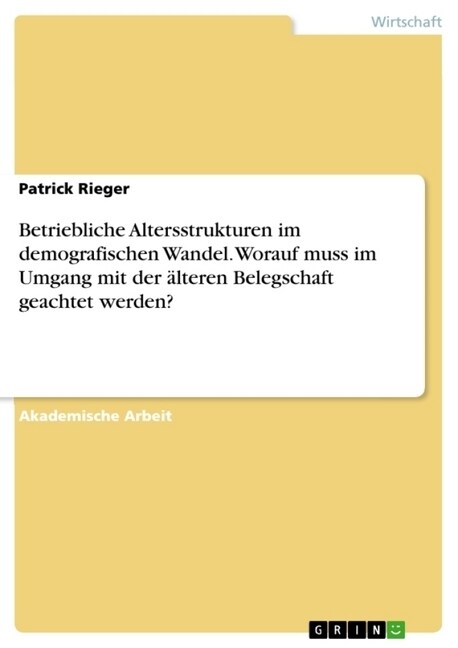 Wirtschaft

Patrick Rieger

Betriebliche Altersstrukturen im demografischen Wandel. Worauf muss im Umgang mit der älteren Belegschaft geachtet werden?

Akademische Arbeit

GRIN